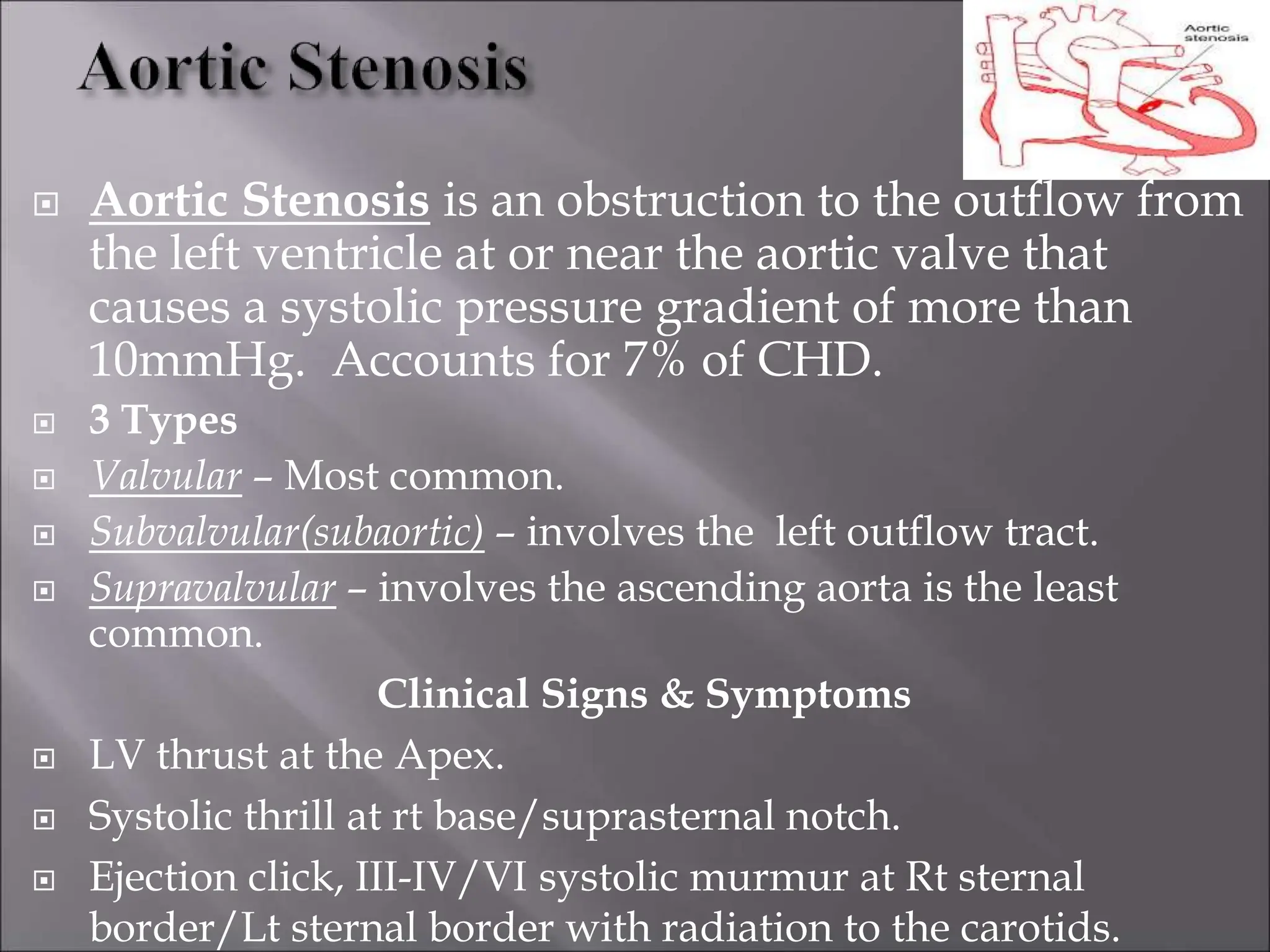 Aortic Stenosis

Aortic stenosis

Aortic Stenosis is an obstruction to the outflow from the left ventricle at or near the aortic valve that causes a systolic pressure gradient of more than 10mmHg. Accounts for 7% of CHD.

3 Types

Valvular – Most common.

Subvalvular(subaortic) – involves the left outflow tract.

Supravalvular – involves the ascending aorta is the least common.

Clinical Signs & Symptoms

LV thrust at the Apex.

Systolic thrill at rt base/suprasternal notch.

Ejection click, III-IV/VI systolic murmur at Rt sternal border/Lt sternal border with radiation to the carotids.